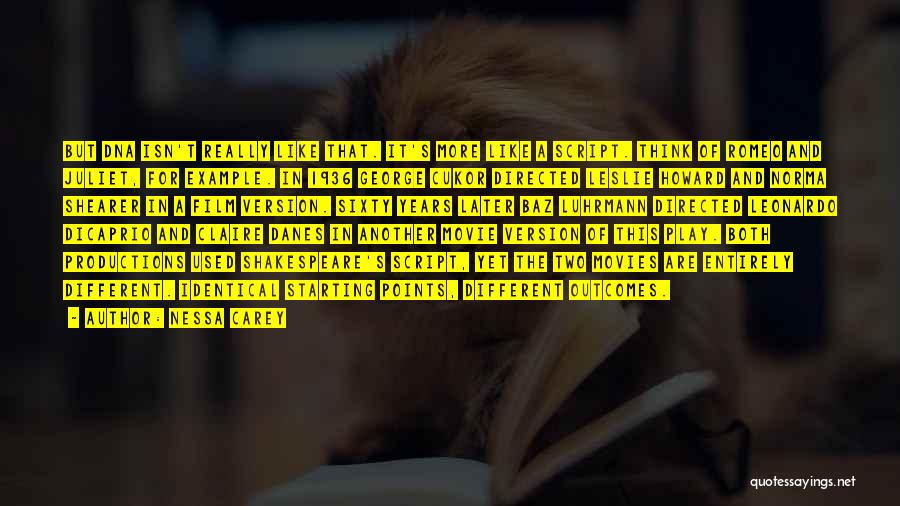 BUT DNA ISN'T REALLY LIKE THAT. IT'S MORE LIKE A SCRIPT. THINK OF ROMEO AND JULIET, FOR EXAMPLE. IN 1936 GEORGE CUKOR DIRECTED LESLIE HOWARD AND NORMA SHEARER IN A FILM VERSION. SIXTY YEARS LATER BAZ LUHRMANN DIRECTED LEONARDO DICAPRIO AND CLAIRE DANES IN ANOTHER MOVIE VERSION OF THIS PLAY. BOTH PRODUCTIONS USED SHAKESPEARE'S SCRIPT, YET THE TWO MOVIES ARE ENTIRELY DIFFERENT. IDENTICAL STARTING POINTS, DIFFERENT OUTCOMES.

- AUTHOR: NESSA CAREY

quotessayings.net